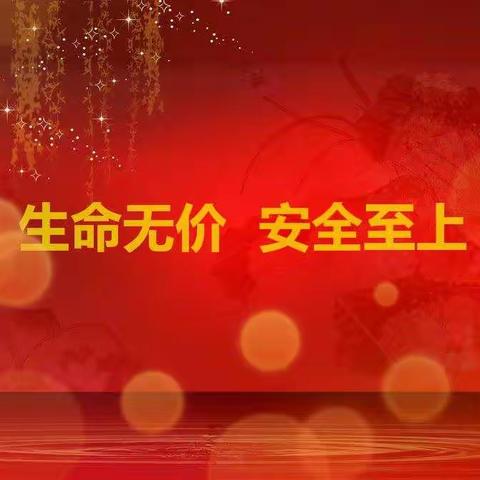 生命无价 安全至上